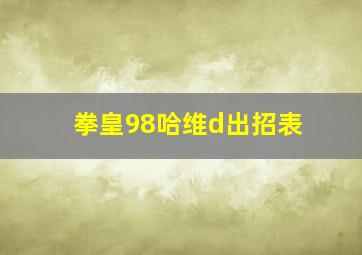 拳皇98哈维d出招表